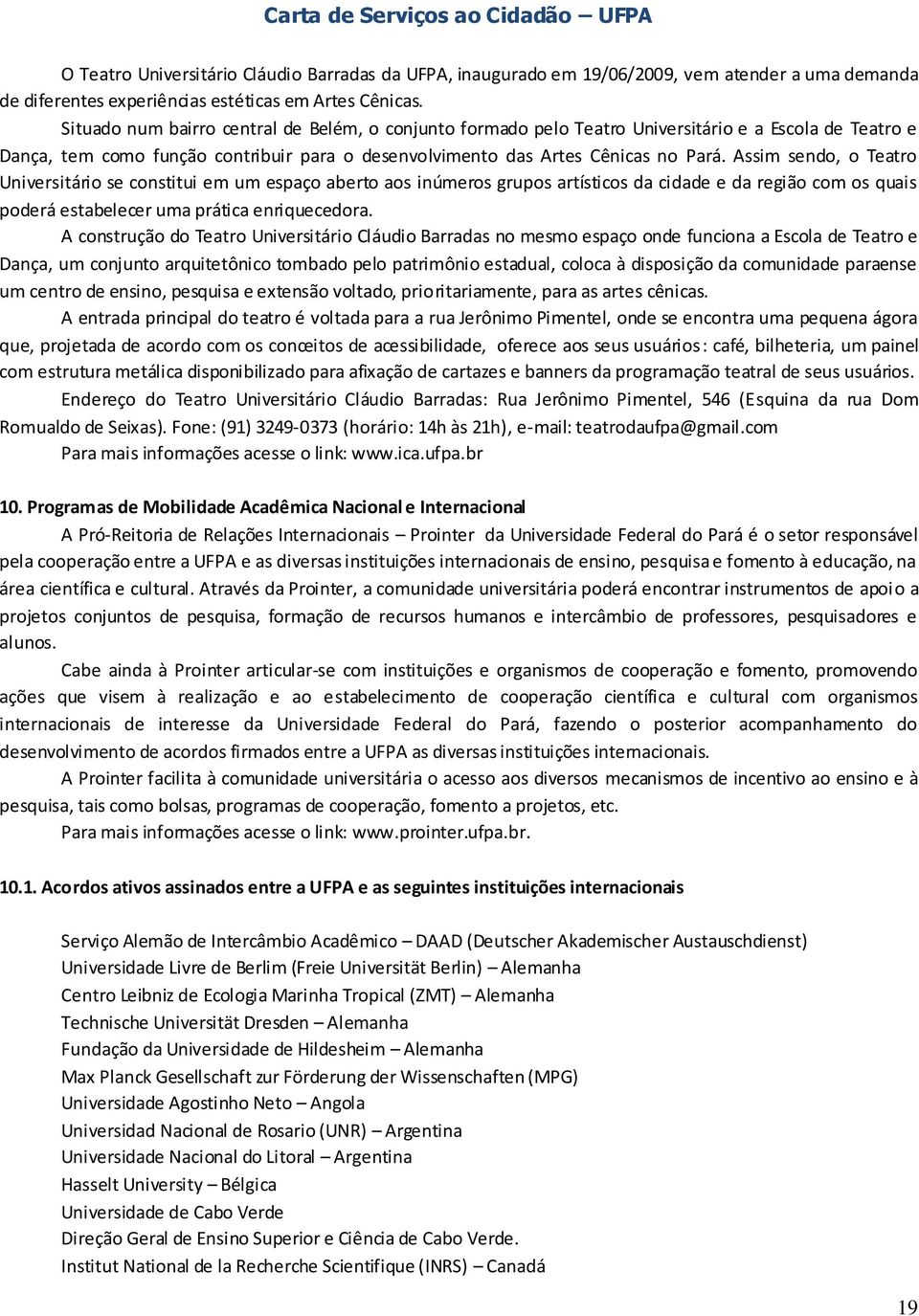 Carta de Serviços ao Cidadão – UFPA

O Teatro Universitário Cláudio Barradas da UFPA, inaugurado em 19/06/2009, vem atender a uma demanda de diferentes experiências estéticas em Artes Cênicas.

Situado num bairro central de Belém, o conjunto formado pelo Teatro Universitário e a Escola de Teatro e Dança, tem como função contribuir para o desenvolvimento das Artes Cênicas no Pará. Assim sendo, o Teatro Universitário se constitui em um espaço aberto aos inúmeros grupos artísticos da cidade e da região com os quais poderá estabelecer uma prática enriquecedora.

A construção do Teatro Universitário Cláudio Barradas no mesmo espaço onde funciona a Escola de Teatro e Dança, um conjunto arquitetônico tombado pelo patrimônio estadual, coloca à disposição da comunidade paraense um centro de ensino, pesquisa e extensão voltado, prioritariamente, para as artes cênicas.

A entrada principal do teatro é voltada para a rua Jerônimo Pimentel, onde se encontra uma pequena ágora que, projetada de acordo com os conceitos de acessibilidade, oferece aos seus usuários: café, bilheteria, um painel com estrutura metálica disponibilizado para afixação de cartazes e banners da programação teatral de seus usuários.

Endereço do Teatro Universitário Cláudio Barradas: Rua Jerônimo Pimentel, 546 (Esquina da rua Dom Romualdo de Seixas). Fone: (91) 3249-0373 (horário: 14h às 21h), e-mail: teatrodaufpa@gmail.com

Para mais informações acesse o link: www.ica.ufpa.br

10. Programas de Mobilidade Acadêmica Nacional e Internacional

A Pró-Reitoria de Relações Internacionais – Prointer da Universidade Federal do Pará é o setor responsável pela cooperação entre a UFPA e as diversas instituições internacionais de ensino, pesquisa e fomento à educação, na área científica e cultural. Através da Prointer, a comunidade universitária poderá encontrar instrumentos de apoio a projetos conjuntos de pesquisa, formação de recursos humanos e intercâmbio de professores, pesquisadores e alunos.

Cabe ainda à Prointer articular-se com instituições e organismos de cooperação e fomento, promovendo ações que visem à realização e ao estabelecimento de cooperação científica e cultural com organismos internacionais de interesse da Universidade Federal do Pará, fazendo o posterior acompanhamento do desenvolvimento de acordos firmados entre a UFPA as diversas instituições internacionais.

A Prointer facilita à comunidade universitária o acesso aos diversos mecanismos de incentivo ao ensino e à pesquisa, tais como bolsas, programas de cooperação, fomento a projetos, etc.

Para mais informações acesse o link: www.prointer.ufpa.br.

10.1. Acordos ativos assinados entre a UFPA e as seguintes instituições internacionais

Serviço Alemão de Intercâmbio Acadêmico – DAAD (Deutscher Akademischer Austauschdienst)
Universidade Livre de Berlim (Freie Universität Berlin) – Alemanha
Centro Leibniz de Ecologia Marinha Tropical (ZMT) – Alemanha
Technische Universität Dresden – Alemanha
Fundação da Universidade de Hildesheim – Alemanha
Max Planck Gesellschaft zur Förderung der Wissenschaften (MPG)
Universidade Agostinho Neto – Angola
Universidad Nacional de Rosario (UNR) – Argentina
Universidade Nacional do Litoral – Argentina
Hasselt University – Bélgica
Universidade de Cabo Verde
Direção Geral de Ensino Superior e Ciência de Cabo Verde.
Institut National de la Recherche Scientifique (INRS) – Canadá

19